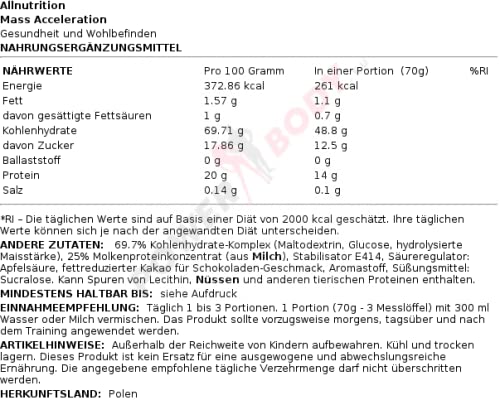 Allnutrition
Mass Acceleration
Gesundheit und Wohlbefinden
NAHRUNGSERGÄNZUNGSMITTEL

| NÄHRWERTE | Pro 100 Gramm | In einer Portion (70g) | %RI |
|---|---|---|---|
| Energie | 372.86 kcal | 261 kcal | |
| Fett | 1.57 g | 1.1 g | |
| davon gesättigte Fettsäuren | 1 g | 0.7 g | |
| Kohlenhydrate | 69.71 g | 48.8 g | |
| davon Zucker | 17.86 g | 12.5 g | |
| Ballaststoff | 0 g | 0 g | |
| Protein | 20 g | 14 g | |
| Salz | 0.14 g | 0.1 g | |

*RI – Die täglichen Werte sind auf Basis einer Diät von 2000 kcal geschätzt. Ihre täglichen Werte können sich je nach der angewandten Diät unterscheiden.

ANDERE ZUTATEN: 69.7% Kohlenhydrate-Komplex (Maltodextrin, Glucose, hydrolysierte Maisstärke), 25% Molkenproteinkonzentrat (aus Milch), Stabilisator E414, Säureregulator: Apfelsäure, fettreduzierter Kakao für Schokoladen-Geschmack, Aromastoff, Süßungsmittel: Sucralose. Kann Spuren von Lecithin, Nüssen und anderen tierischen Proteinen enthalten.

MINDESTENS HALTBAR BIS: siehe Aufdruck

EINNAHMEEMPFEHLUNG: Täglich 1 bis 3 Portionen. 1 Portion (70g - 3 Messlöffel) mit 300 ml Wasser oder Milch vermischen. Das Produkt sollte vorzugsweise morgens, tagsüber und nach dem Training angewendet werden.

ARTIKELHINWEISE: Außerhalb der Reichweite von Kindern aufbewahren. Kühl und trocken lagern. Dieses Produkt ist kein Ersatz für eine ausgewogene und abwechslungsreiche Ernährung. Die angegebene empfohlene tägliche Verzehrmenge darf nicht überschritten werden.

HERKUNFTSLAND: Polen